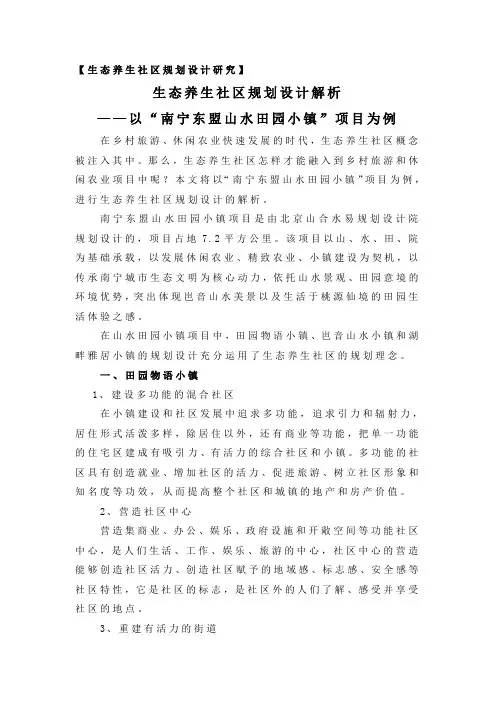 【生态养生社区规划设计研究】

生态养生社区规划设计解析
——以“南宁东盟山水田园小镇”项目为例

在乡村旅游、休闲农业快速发展的时代，生态养生社区概念被注入其中。那么，生态养生社区怎样才能融入到乡村旅游和休闲农业项目中呢？本文将以“南宁东盟山水田园小镇”项目为例，进行生态养生社区规划设计的解析。

南宁东盟山水田园小镇项目是由北京山合水易规划设计院规划设计的，项目占地 7.2 平方公里。该项目以山、水、田、院为基础承载，以发展休闲农业、精致农业、小镇建设为契机，以传承南宁城市生态文明为核心动力，依托山水景观、田园意境的环境优势，突出体现邕音山水美景以及生活于桃源仙境的田园生活体验之感。

在山水田园小镇项目中，田园物语小镇、邕音山水小镇和湖畔雅居小镇的规划设计充分运用了生态养生社区的规划理念。

一、田园物语小镇

1、建设多功能的混合社区

在小镇建设和社区发展中追求多功能，追求引力和辐射力，居住形式活泼多样，除居住以外，还有商业等功能，把单一功能的住宅区建成有吸引力、有活力的综合社区和小镇。多功能的社区具有创造就业、增加社区的活力、促进旅游、树立社区形象和知名度等功效，从而提高整个社区和城镇的地产和房产价值。

2、营造社区中心

营造集商业、办公、娱乐、政府设施和开敞空间等功能社区中心，是人们生活、工作、娱乐、旅游的中心，社区中心的营造能够创造社区活力、创造社区赋予的地域感、标志感、安全感等社区特性，它是社区的标志，是社区外的人们了解、感受并享受社区的地点。

3、重建有活力的街道